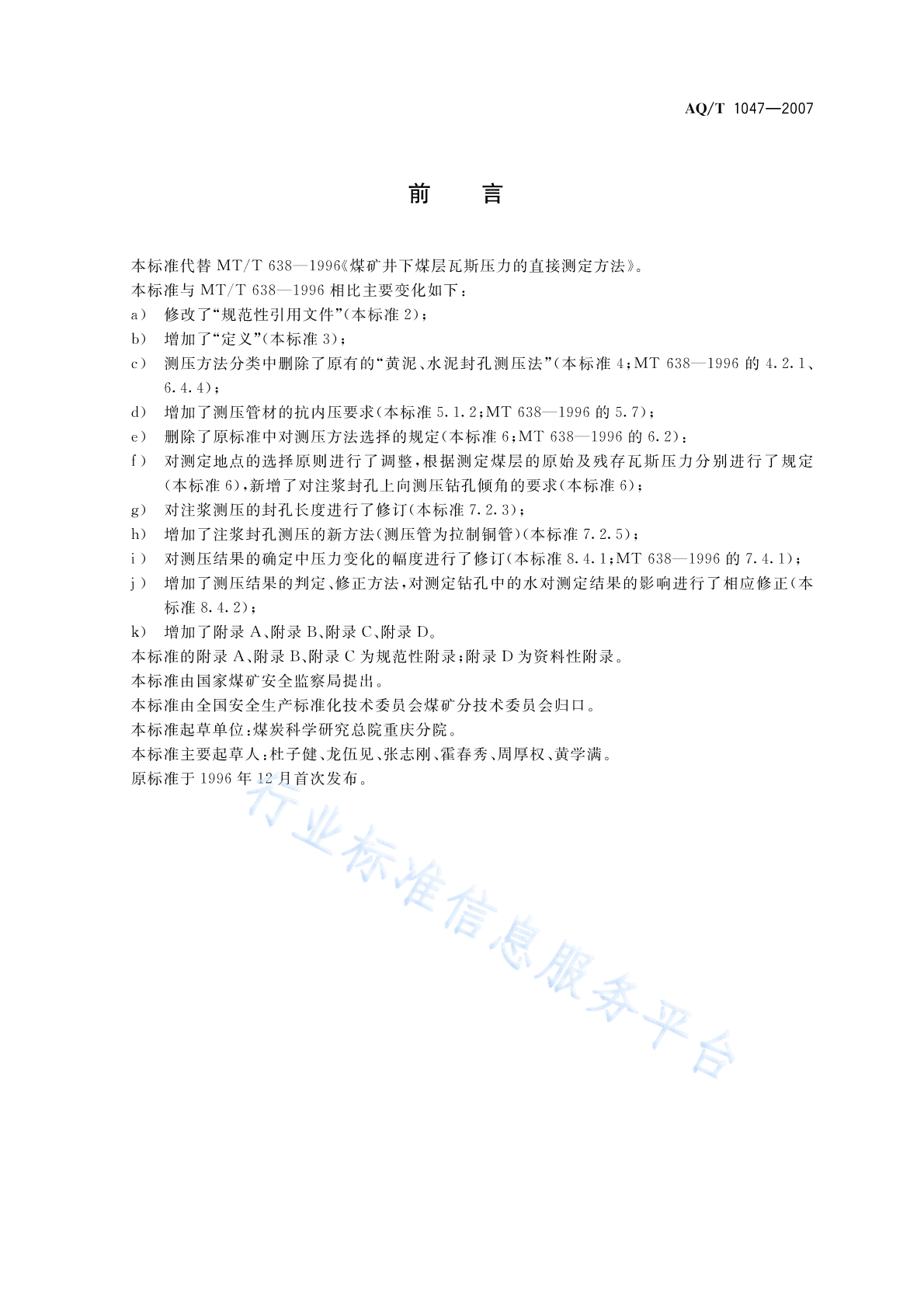 AQ/T 1047—2007

前　言

本标准代替 MT/T 638—1996《煤矿井下煤层瓦斯压力的直接测定方法》。
本标准与 MT/T 638—1996 相比主要变化如下：
a） 修改了“规范性引用文件”（本标准 2）；
b） 增加了“定义”（本标准 3）；
c） 测压方法分类中删除了原有的“黄泥、水泥封孔测压法”（本标准 4；MT 638—1996 的 4.2.1、6.4.4）；
d） 增加了测压管材的抗内压要求（本标准 5.1.2；MT 638—1996 的 5.7）；
e） 删除了原标准中对测压方法选择的规定（本标准 6；MT 638—1996 的 6.2）；
f） 对测定地点的选择原则进行了调整，根据测定煤层的原始及残存瓦斯压力分别进行了规定（本标准 6），新增了对注浆封孔上向测压钻孔倾角的要求（本标准 6）；
g） 对注浆测压的封孔长度进行了修订（本标准 7.2.3）；
h） 增加了注浆封孔测压的新方法（测压管为拉制铜管）（本标准 7.2.5）；
i） 对测压结果的确定中压力变化的幅度进行了修订（本标准 8.4.1；MT 638—1996 的 7.4.1）；
j） 增加了测压结果的判定、修正方法，对测定钻孔中的水对测定结果的影响进行了相应修正（本标准 8.4.2）；
k） 增加了附录 A、附录 B、附录 C、附录 D。
本标准的附录 A、附录 B、附录 C 为规范性附录；附录 D 为资料性附录。
本标准由国家煤矿安全监察局提出。
本标准由全国安全生产标准化技术委员会煤矿分技术委员会归口。
本标准起草单位：煤炭科学研究总院重庆分院。
本标准主要起草人：杜子健、龙伍见、张志刚、霍春秀、周厚权、黄学满。
原标准于 1996 年 12 月首次发布。

行业标准信息服务平台